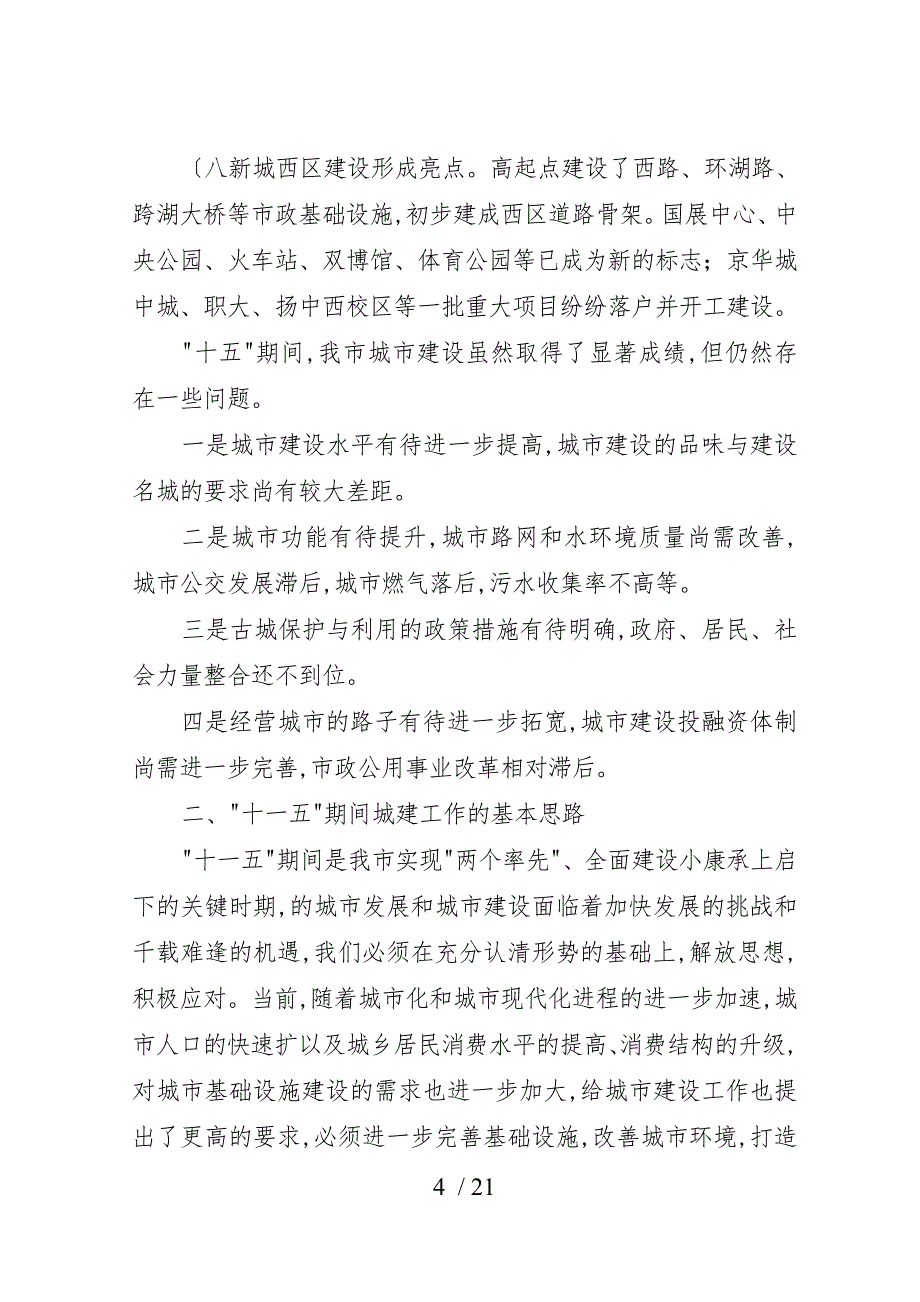 〔八新城西区建设形成亮点。高起点建设了西路、环湖路、跨湖大桥等市政基础设施,初步建成西区道路骨架。国展中心、中央公园、火车站、双博馆、体育公园等已成为新的标志；京华城中城、职大、扬中西校区等一批重大项目纷纷落户并开工建设。

"十五"期间,我市城市建设虽然取得了显著成绩,但仍然存在一些问题。

一是城市建设水平有待进一步提高,城市建设的品味与建设名城的要求尚有较大差距。

二是城市功能有待提升,城市路网和水环境质量尚需改善,城市公交发展滞后,城市燃气落后,污水收集率不高等。

三是古城保护与利用的政策措施有待明确,政府、居民、社会力量整合还不到位。

四是经营城市的路子有待进一步拓宽,城市建设投融资体制尚需进一步完善,市政公用事业改革相对滞后。

二、"十一五"期间城建工作的基本思路

"十一五"期间是我市实现"两个率先"、全面建设小康承上启下的关键时期,的城市发展和城市建设面临着加快发展的挑战和千载难逢的机遇,我们必须在充分认清形势的基础上,解放思想,积极应对。当前,随着城市化和城市现代化进程的进一步加速,城市人口的快速扩以及城乡居民消费水平的提高、消费结构的升级,对城市基础设施建设的需求也进一步加大,给城市建设工作也提出了更高的要求,必须进一步完善基础设施,改善城市环境,打造

4 / 21